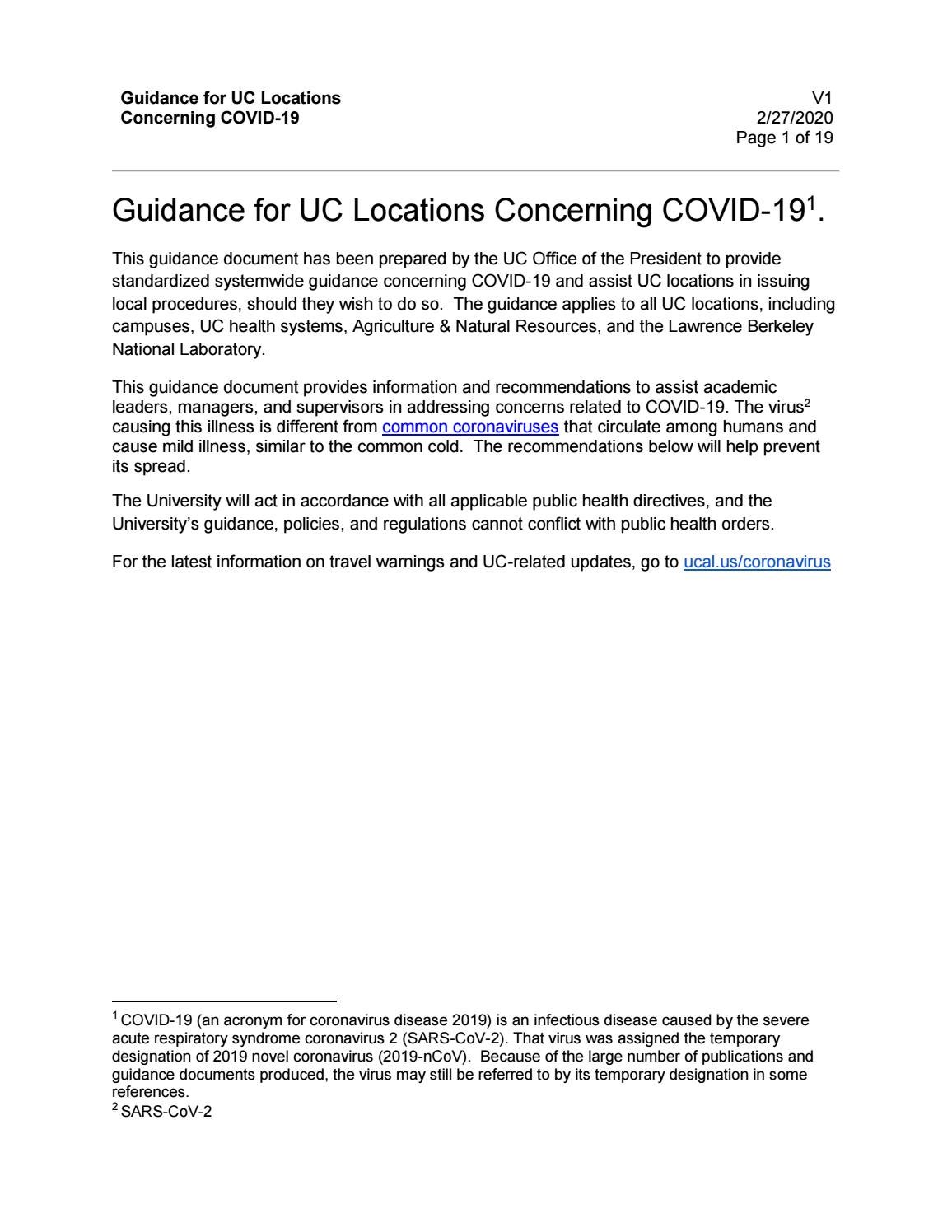 Guidance for UC Locations Concerning COVID-19

V1
2/27/2020
Page 1 of 19

Guidance for UC Locations Concerning COVID-19$^1$.

This guidance document has been prepared by the UC Office of the President to provide standardized systemwide guidance concerning COVID-19 and assist UC locations in issuing local procedures, should they wish to do so. The guidance applies to all UC locations, including campuses, UC health systems, Agriculture & Natural Resources, and the Lawrence Berkeley National Laboratory.

This guidance document provides information and recommendations to assist academic leaders, managers, and supervisors in addressing concerns related to COVID-19. The virus$^2$ causing this illness is different from common coronaviruses that circulate among humans and cause mild illness, similar to the common cold. The recommendations below will help prevent its spread.

The University will act in accordance with all applicable public health directives, and the University's guidance, policies, and regulations cannot conflict with public health orders.

For the latest information on travel warnings and UC-related updates, go to ucal.us/coronavirus

$^1$ COVID-19 (an acronym for coronavirus disease 2019) is an infectious disease caused by the severe acute respiratory syndrome coronavirus 2 (SARS-CoV-2). That virus was assigned the temporary designation of 2019 novel coronavirus (2019-nCoV). Because of the large number of publications and guidance documents produced, the virus may still be referred to by its temporary designation in some references.
$^2$ SARS-CoV-2